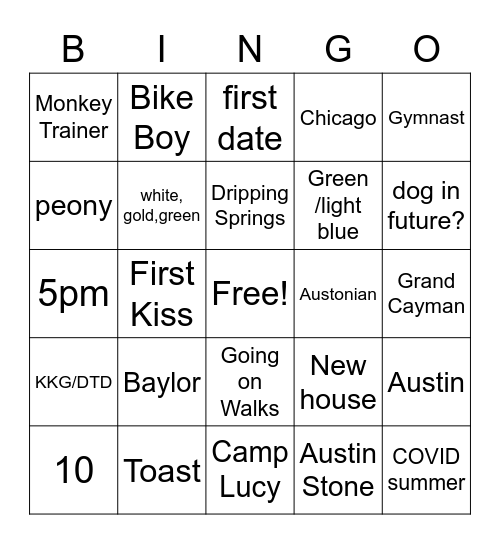 | B | I | N | G | O |
|---|---|---|---|---|
| Monkey Trainer | Bike Boy | first date | Chicago | Gymnast |
| peony | white, gold,green | Dripping Springs | Green /light blue | dog in future? |
| 5pm | First Kiss | Free! | Austonian | Grand Cayman |
| KKG/DTD | Baylor | Going on Walks | New house | Austin |
| 10 | Toast | Camp Lucy | Austin Stone | COVID summer |